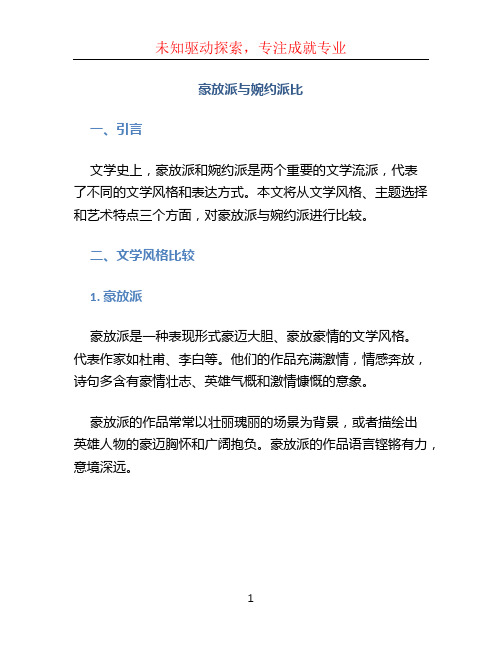 未知驱动探索，专注成就专业

豪放派与婉约派比

一、引言

文学史上，豪放派和婉约派是两个重要的文学流派，代表了不同的文学风格和表达方式。本文将从文学风格、主题选择和艺术特点三个方面，对豪放派与婉约派进行比较。

二、文学风格比较

1. 豪放派

豪放派是一种表现形式豪迈大胆、豪放豪情的文学风格。代表作家如杜甫、李白等。他们的作品充满激情，情感奔放，诗句多含有豪情壮志、英雄气概和激情慷慨的意象。

豪放派的作品常常以壮丽瑰丽的场景为背景，或者描绘出英雄人物的豪迈胸怀和广阔抱负。豪放派的作品语言铿锵有力，意境深远。

1